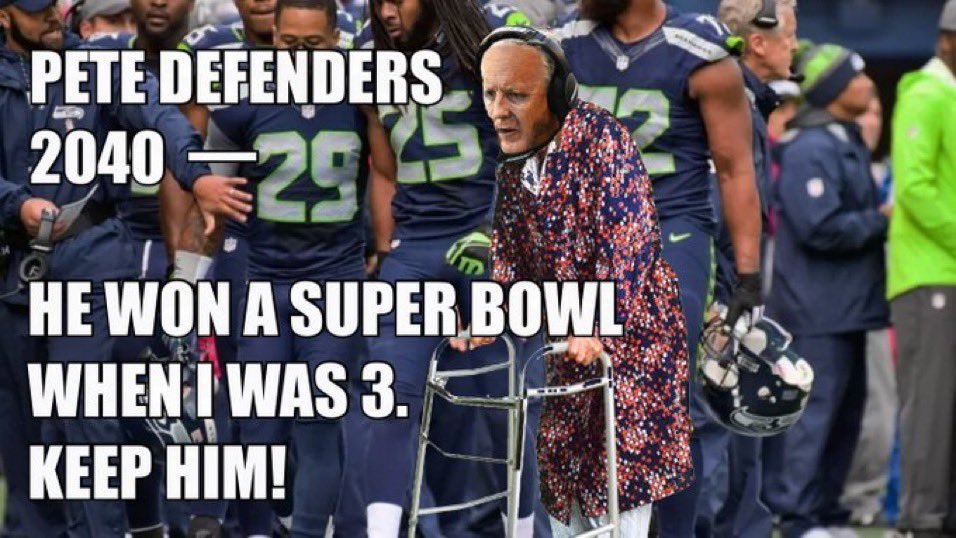 PETE DEFENDERS 2040 —

HE WON A SUPER BOWL WHEN I WAS 3. KEEP HIM!

29

25

72